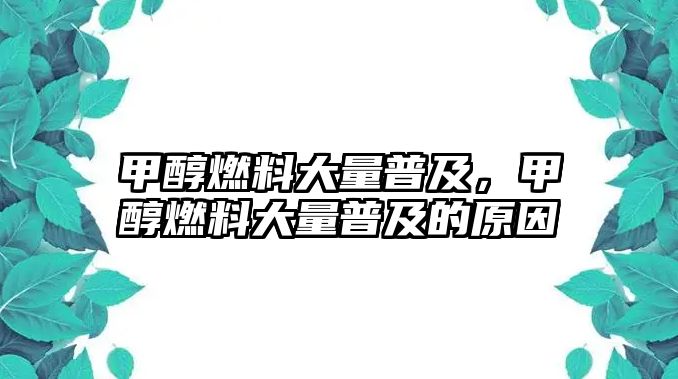 甲醇燃料大量普及，甲醇燃料大量普及的原因